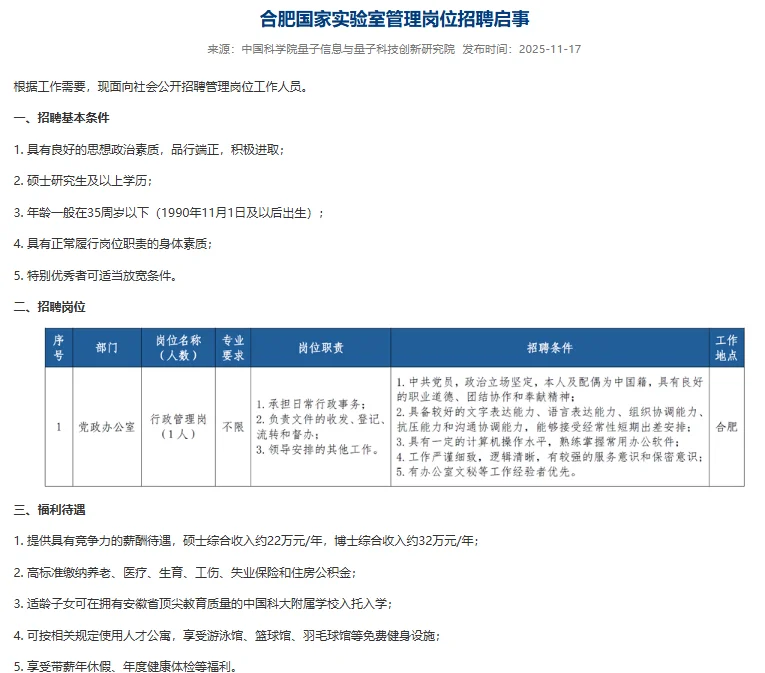 合肥国家实验室管理岗位招聘启事

来源：中国科学院量子信息与量子科技创新研究院 发布时间：2025-11-17

根据工作需要，现面向社会公开招聘管理岗位工作人员。

一、招聘基本条件

1. 具有良好的思想政治素质，品行端正，积极进取；

2. 硕士研究生及以上学历；

3. 年龄一般在35周岁以下（1990年11月1日及以后出生）；

4. 具有正常履行岗位职责的身体素质；

5. 特别优秀者可适当放宽条件。

二、招聘岗位

| 序号 | 部门 | 岗位名称（人数） | 专业要求 | 岗位职责 | 招聘条件 | 工作地点 |
|---|---|---|---|---|---|---|
| 1 | 党政办公室 | 行政管理岗（1人） | 不限 | 1. 承担日常行政事务；2. 负责文件的收发、登记、流转和督办；3. 领导安排的其他工作。 | 1. 中共党员，政治立场坚定，本人及配偶为中国籍，具有良好的职业道德、团结协作和奉献精神；2. 具备较好的文字表达能力、语言表达能力、组织协调能力、抗压能力和沟通协调能力，能够接受经常性短期出差安排；3. 具有一定的计算机操作水平，熟练掌握常用办公软件；4. 工作严谨细致，逻辑清晰，有较强的服务意识和保密意识；5. 有办公室文秘等工作经验者优先。 | 合肥 |

三、福利待遇

1. 提供具有竞争力的薪酬待遇，硕士综合收入约22万元/年，博士综合收入约32万元/年；

2. 高标准缴纳养老、医疗、生育、工伤、失业保险和住房公积金；

3. 适龄子女可在拥有安徽省顶尖教育质量的中国科大附属学校入托入学；

4. 可按相关规定使用人才公寓，享受游泳馆、篮球馆、羽毛球馆等免费健身设施；

5. 享受带薪年休假、年度健康体检等福利。